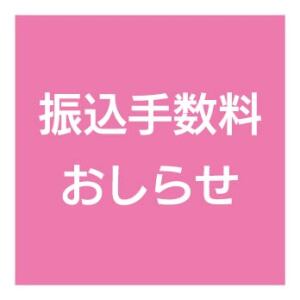 振込手数料
おしらせ